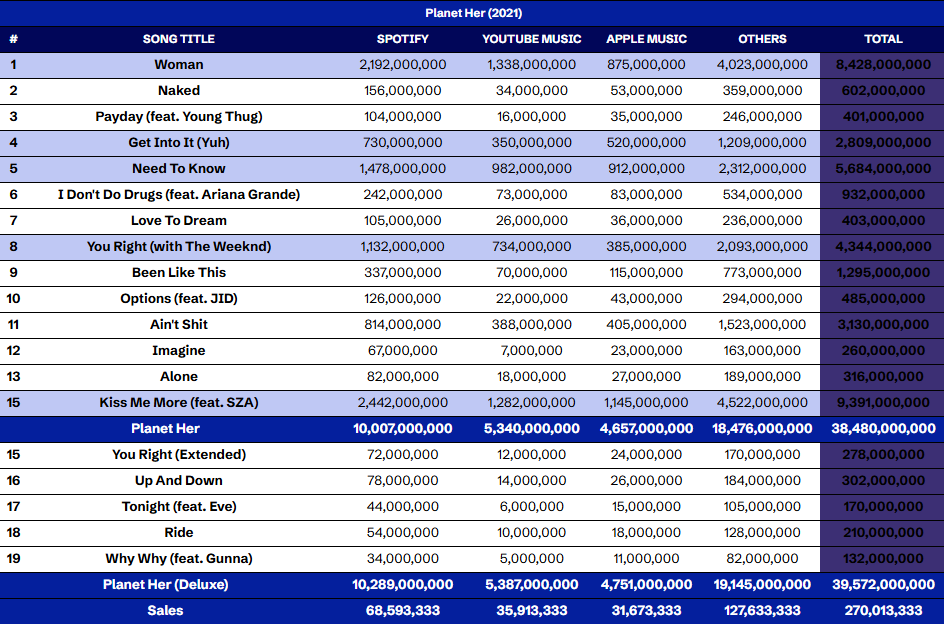 Planet Her (2021)

| # | SONG TITLE | SPOTIFY | YOUTUBE MUSIC | APPLE MUSIC | OTHERS | TOTAL |
|---|---|---|---|---|---|---|
| 1 | Woman | 2,192,000,000 | 1,338,000,000 | 875,000,000 | 4,023,000,000 | 8,428,000,000 |
| 2 | Naked | 156,000,000 | 34,000,000 | 53,000,000 | 359,000,000 | 602,000,000 |
| 3 | Payday (feat. Young Thug) | 104,000,000 | 16,000,000 | 35,000,000 | 246,000,000 | 401,000,000 |
| 4 | Get Into It (Yuh) | 730,000,000 | 350,000,000 | 520,000,000 | 1,209,000,000 | 2,809,000,000 |
| 5 | Need To Know | 1,478,000,000 | 982,000,000 | 912,000,000 | 2,312,000,000 | 5,684,000,000 |
| 6 | I Don't Do Drugs (feat. Ariana Grande) | 242,000,000 | 73,000,000 | 83,000,000 | 534,000,000 | 932,000,000 |
| 7 | Love To Dream | 105,000,000 | 26,000,000 | 36,000,000 | 236,000,000 | 403,000,000 |
| 8 | You Right (with The Weeknd) | 1,132,000,000 | 734,000,000 | 385,000,000 | 2,093,000,000 | 4,344,000,000 |
| 9 | Been Like This | 337,000,000 | 70,000,000 | 115,000,000 | 773,000,000 | 1,295,000,000 |
| 10 | Options (feat. JID) | 126,000,000 | 22,000,000 | 43,000,000 | 294,000,000 | 485,000,000 |
| 11 | Ain't Shit | 814,000,000 | 388,000,000 | 405,000,000 | 1,523,000,000 | 3,130,000,000 |
| 12 | Imagine | 67,000,000 | 7,000,000 | 23,000,000 | 163,000,000 | 260,000,000 |
| 13 | Alone | 82,000,000 | 18,000,000 | 27,000,000 | 189,000,000 | 316,000,000 |
| 15 | Kiss Me More (feat. SZA) | 2,442,000,000 | 1,282,000,000 | 1,145,000,000 | 4,522,000,000 | 9,391,000,000 |
| | Planet Her | 10,007,000,000 | 5,340,000,000 | 4,657,000,000 | 18,476,000,000 | 38,480,000,000 |
| 15 | You Right (Extended) | 72,000,000 | 12,000,000 | 24,000,000 | 170,000,000 | 278,000,000 |
| 16 | Up And Down | 78,000,000 | 14,000,000 | 26,000,000 | 184,000,000 | 302,000,000 |
| 17 | Tonight (feat. Eve) | 44,000,000 | 6,000,000 | 15,000,000 | 105,000,000 | 170,000,000 |
| 18 | Ride | 54,000,000 | 10,000,000 | 18,000,000 | 128,000,000 | 210,000,000 |
| 19 | Why Why (feat. Gunna) | 34,000,000 | 5,000,000 | 11,000,000 | 82,000,000 | 132,000,000 |
| | Planet Her (Deluxe) | 10,289,000,000 | 5,387,000,000 | 4,751,000,000 | 19,145,000,000 | 39,572,000,000 |
| | Sales | 68,593,333 | 35,913,333 | 31,673,333 | 127,633,333 | 270,013,333 |